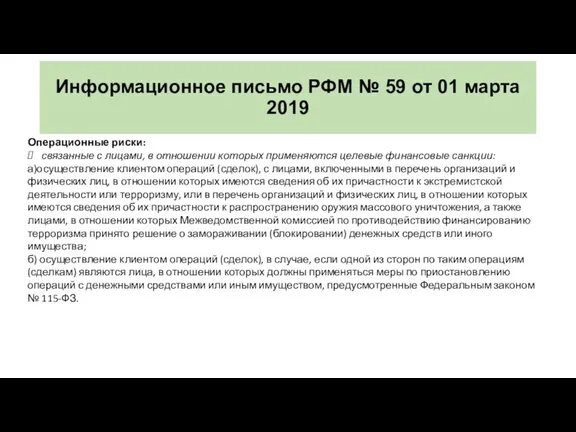 Информационное письмо РФМ № 59 от 01 марта 2019

Операционные риски:
 связанные с лицами, в отношении которых применяются целевые финансовые санкции:
а)осуществление клиентом операций (сделок), с лицами, включенными в перечень организаций и физических лиц, в отношении которых имеются сведения об их причастности к экстремистской деятельности или терроризму, или в перечень организаций и физических лиц, в отношении которых имеются сведения об их причастности к распространению оружия массового уничтожения, а также лицами, в отношении которых Межведомственной комиссией по противодействию финансированию терроризма принято решение о замораживании (блокировании) денежных средств или иного имущества;
б) осуществление клиентом операций (сделок), в случае, если одной из сторон по таким операциям (сделкам) являются лица, в отношении которых должны применяться меры по приостановлению операций с денежными средствами или иным имуществом, предусмотренные Федеральным законом № 115-ФЗ.